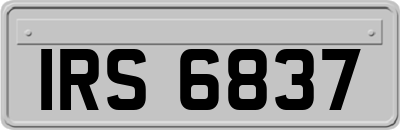 IRS 6837